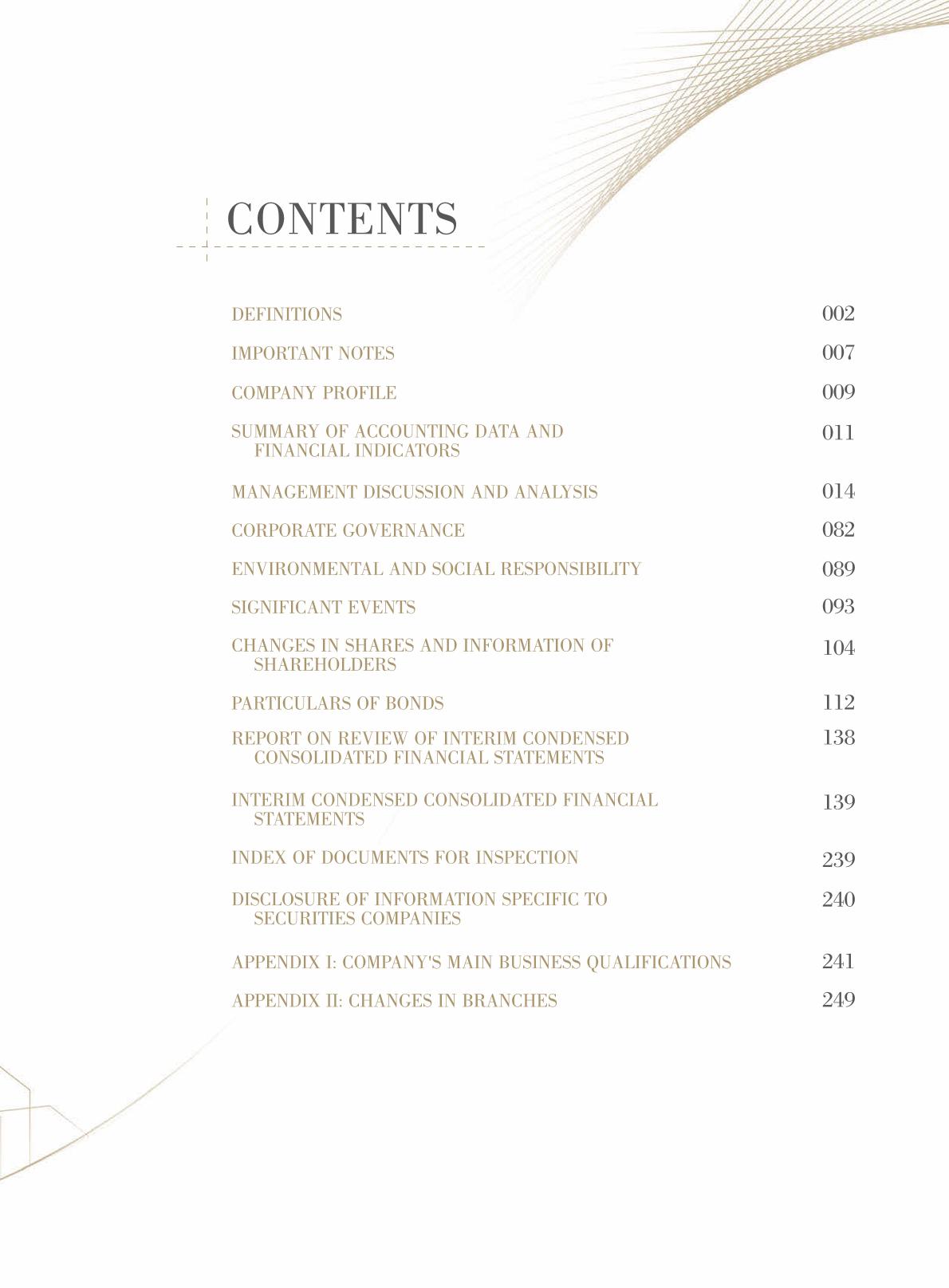 CONTENTS

DEFINITIONS 002

IMPORTANT NOTES 007

COMPANY PROFILE 009

SUMMARY OF ACCOUNTING DATA AND FINANCIAL INDICATORS 011

MANAGEMENT DISCUSSION AND ANALYSIS 014

CORPORATE GOVERNANCE 082

ENVIRONMENTAL AND SOCIAL RESPONSIBILITY 089

SIGNIFICANT EVENTS 093

CHANGES IN SHARES AND INFORMATION OF SHAREHOLDERS 104

PARTICULARS OF BONDS 112

REPORT ON REVIEW OF INTERIM CONDENSED CONSOLIDATED FINANCIAL STATEMENTS 138

INTERIM CONDENSED CONSOLIDATED FINANCIAL STATEMENTS 139

INDEX OF DOCUMENTS FOR INSPECTION 239

DISCLOSURE OF INFORMATION SPECIFIC TO SECURITIES COMPANIES 240

APPENDIX I: COMPANY'S MAIN BUSINESS QUALIFICATIONS 241

APPENDIX II: CHANGES IN BRANCHES 249